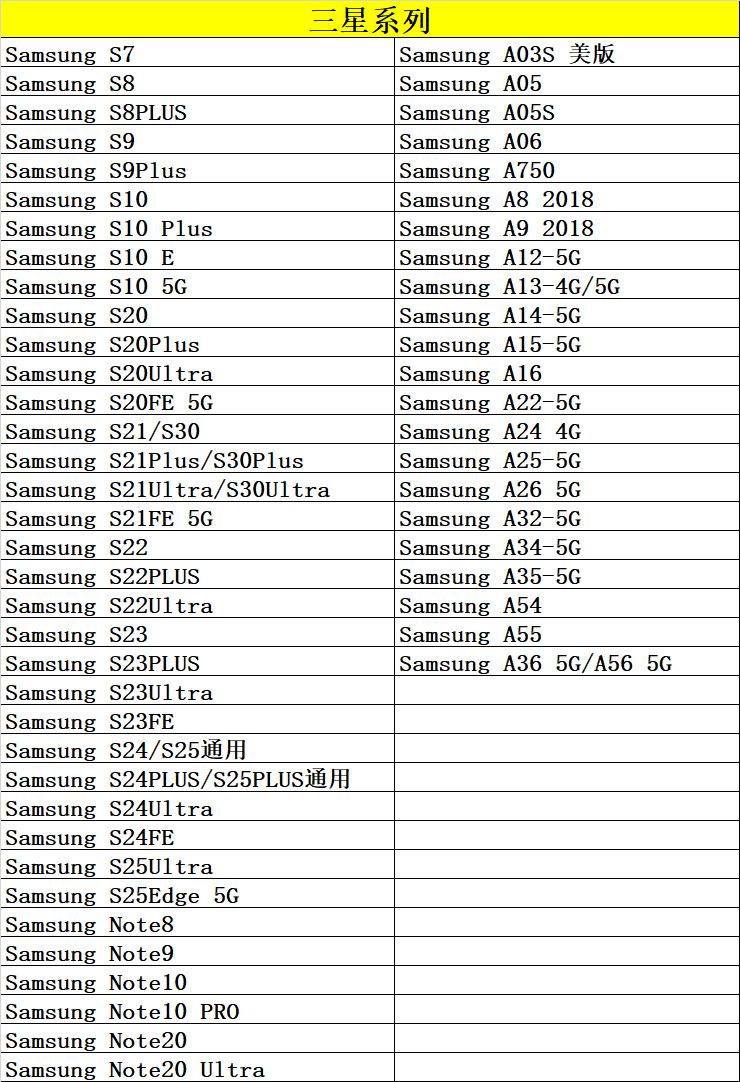 | 三星系列 | |
|---|---|
| Samsung S7 | Samsung A03S 美版 |
| Samsung S8 | Samsung A05 |
| Samsung S8PLUS | Samsung A05S |
| Samsung S9 | Samsung A06 |
| Samsung S9Plus | Samsung A750 |
| Samsung S10 | Samsung A8 2018 |
| Samsung S10 Plus | Samsung A9 2018 |
| Samsung S10 E | Samsung A12-5G |
| Samsung S10 5G | Samsung A13-4G/5G |
| Samsung S20 | Samsung A14-5G |
| Samsung S20Plus | Samsung A15-5G |
| Samsung S20Ultra | Samsung A16 |
| Samsung S20FE 5G | Samsung A22-5G |
| Samsung S21/S30 | Samsung A24 4G |
| Samsung S21Plus/S30Plus | Samsung A25-5G |
| Samsung S21Ultra/S30Ultra | Samsung A26 5G |
| Samsung S21FE 5G | Samsung A32-5G |
| Samsung S22 | Samsung A34-5G |
| Samsung S22PLUS | Samsung A35-5G |
| Samsung S22Ultra | Samsung A54 |
| Samsung S23 | Samsung A55 |
| Samsung S23PLUS | Samsung A36 5G/A56 5G |
| Samsung S23Ultra | |
| Samsung S23FE | |
| Samsung S24/S25通用 | |
| Samsung S24PLUS/S25PLUS通用 | |
| Samsung S24Ultra | |
| Samsung S24FE | |
| Samsung S25Ultra | |
| Samsung S25Edge 5G | |
| Samsung Note8 | |
| Samsung Note9 | |
| Samsung Note10 | |
| Samsung Note10 PRO | |
| Samsung Note20 | |
| Samsung Note20 Ultra | |